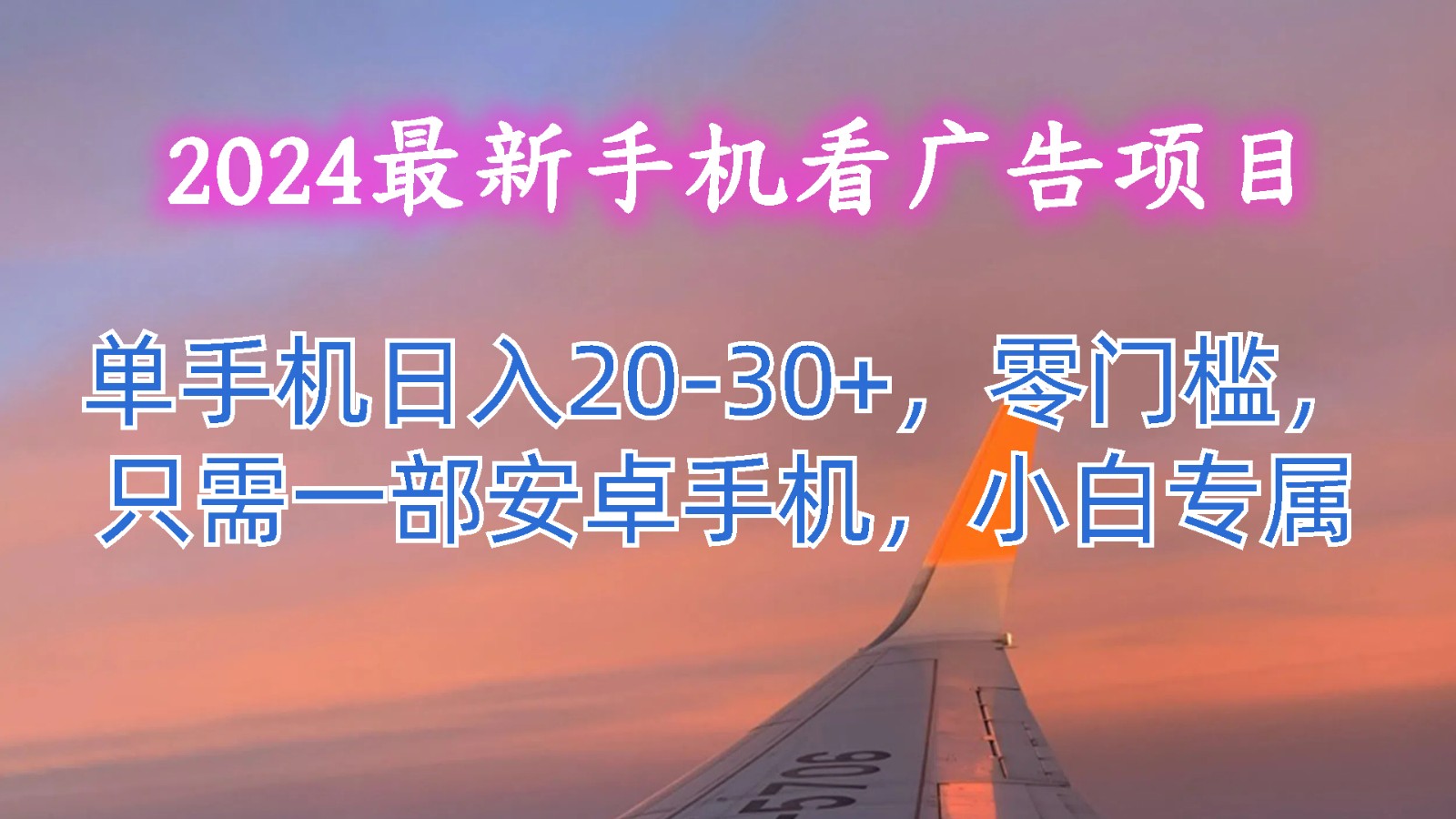 2024最新手机看广告项目

单手机日入20-30+，零门槛，只需一部安卓手机，小白专属

5706